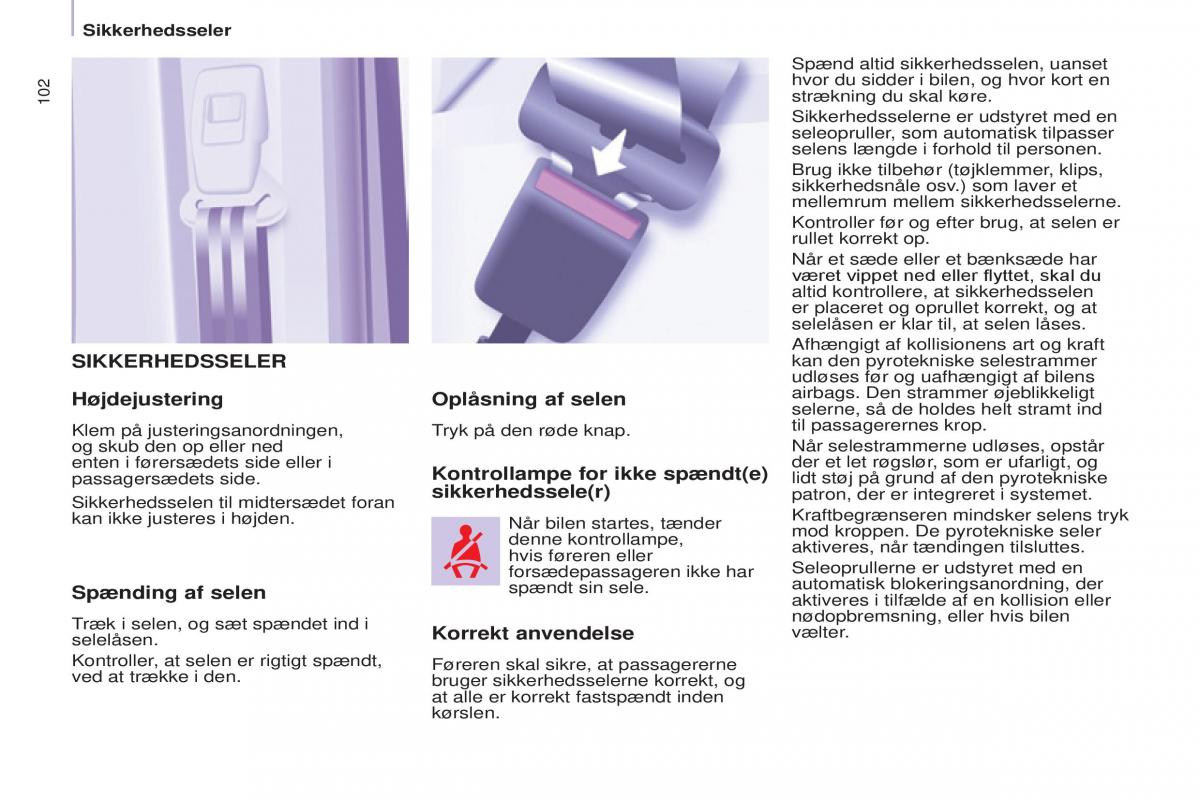 Sikkerhedsseler

102

SIKKERHEDSSELER

Højdejustering

Klem på justeringsanordningen, og skub den op eller ned enten i førersædets side eller i passagersædets side.

Sikkerhedsselen til midtersædet foran kan ikke justeres i højden.

Spænding af selen

Træk i selen, og sæt spændet ind i selelåsen.

Kontroller, at selen er rigtigt spændt, ved at trække i den.

Oplåsning af selen

Tryk på den røde knap.

Kontrollampe for ikke spændt(e) sikkerhedssele(r)

Når bilen startes, tænder denne kontrollampe, hvis føreren eller forsædepassageren ikke har spændt sin sele.

Korrekt anvendelse

Føreren skal sikre, at passagererne bruger sikkerhedsselerne korrekt, og at alle er korrekt fastspændt inden kørslen.

Spænd altid sikkerhedsselen, uanset hvor du sidder i bilen, og hvor kort en strækning du skal køre.

Sikkerhedsselerne er udstyret med en seleopruller, som automatisk tilpasser selens længde i forhold til personen.

Brug ikke tilbehør (tøjklemmer, klips, sikkerhedsnåle osv.) som laver et mellemrum mellem sikkerhedsselerne.

Kontroller før og efter brug, at selen er rullet korrekt op.

Når et sæde eller et bænksæde har været vippet ned eller flyttet, skal du altid kontrollere, at sikkerhedsselen er placeret og oprullet korrekt, og at selelåsen er klar til, at selen låses.

Afhængigt af kollisionens art og kraft kan den pyrotekniske selestrammer udløses før og uafhængigt af bilens airbags. Den strammer øjeblikkeligt selerne, så de holdes helt stramt ind til passagerernes krop.

Når selestrammerne udløses, opstår der et let røgslør, som er ufarligt, og lidt støj på grund af den pyrotekniske patron, der er integreret i systemet.

Kraftbegrænseren mindsker selens tryk mod kroppen. De pyrotekniske seler aktiveres, når tændingen tilsluttes.

Seleoprullerne er udstyret med en automatisk blokeringsanordning, der aktiveres i tilfælde af en kollision eller nødopbremsning, eller hvis bilen vælter.